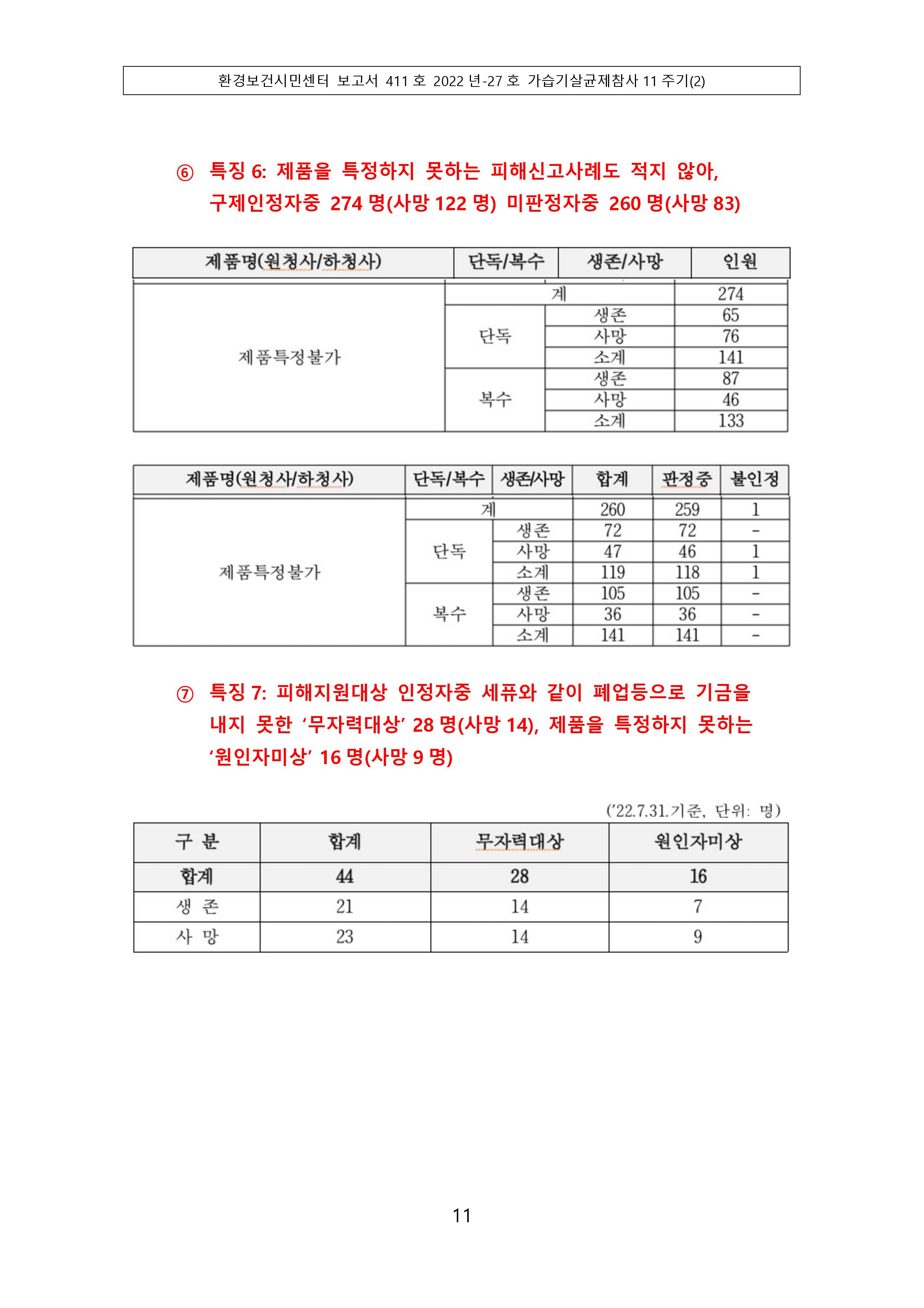 환경보건시민센터 보고서 411 호 2022 년-27 호 가습기살균제참사 11 주기(2)

⑥ 특징 6: 제품을 특정하지 못하는 피해신고사례도 적지 않아, 구제인정자중 274 명(사망 122 명) 미판정자중 260 명(사망 83)

| 제품명(원청사/하청사) | 단독/복수 | 생존/사망 | 인원 |
|---|---|---|---|
| 제품특정불가 | 계 | | 274 |
| | 단독 | 생존 | 65 |
| | | 사망 | 76 |
| | | 소계 | 141 |
| | 복수 | 생존 | 87 |
| | | 사망 | 46 |
| | | 소계 | 133 |

| 제품명(원청사/하청사) | 단독/복수 | 생존/사망 | 합계 | 판정중 | 불인정 |
|---|---|---|---|---|---|
| 제품특정불가 | 계 | | 260 | 259 | 1 |
| | 단독 | 생존 | 72 | 72 | - |
| | | 사망 | 47 | 46 | 1 |
| | | 소계 | 119 | 118 | 1 |
| | 복수 | 생존 | 105 | 105 | - |
| | | 사망 | 36 | 36 | - |
| | | 소계 | 141 | 141 | - |

⑦ 특징 7: 피해지원대상 인정자중 세퓨와 같이 폐업등으로 기금을 내지 못한 ‘무자력대상’ 28 명(사망 14), 제품을 특정하지 못하는 ‘원인자미상’ 16 명(사망 9 명)

(’22.7.31.기준, 단위: 명)

| 구 분 | 합계 | 무자력대상 | 원인자미상 |
|---|---|---|---|
| 합계 | 44 | 28 | 16 |
| 생 존 | 21 | 14 | 7 |
| 사 망 | 23 | 14 | 9 |

11